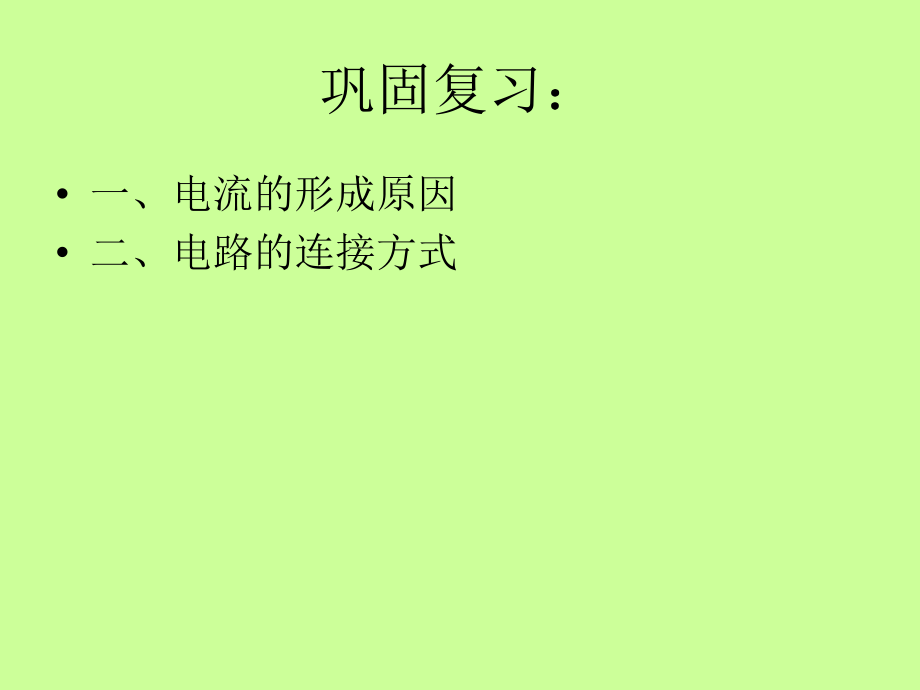 巩固复习：

• 一、电流的形成原因
• 二、电路的连接方式